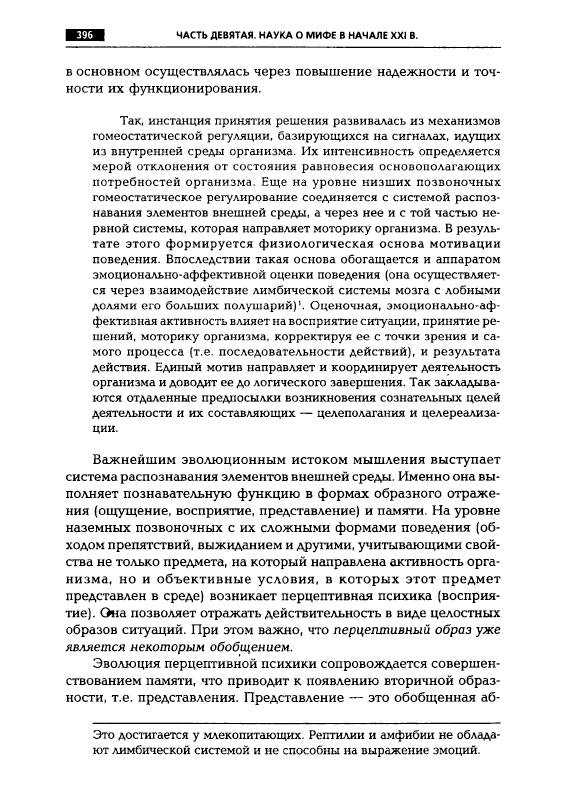 396 ЧАСТЬ ДЕВЯТАЯ. НАУКА О МИФЕ В НАЧАЛЕ XXI В.

в основном осуществлялась через повышение надежности и точности их функционирования.

Так, инстанция принятия решения развивалась из механизмов гомеостатической регуляции, базирующихся на сигналах, идущих из внутренней среды организма. Их интенсивность определяется мерой отклонения от состояния равновесия основополагающих потребностей организма. Еще на уровне низших позвоночных гомеостатическое регулирование соединяется с системой распознавания элементов внешней среды, а через нее и с той частью нервной системы, которая направляет моторику организма. В результате этого формируется физиологическая основа мотивации поведения. Впоследствии такая основа обогащается и аппаратом эмоционально-аффективной оценки поведения (она осуществляется через взаимодействие лимбической системы мозга с лобными долями его больших полушарий)$^1$. Оценочная, эмоционально-аффективная активность влияет на восприятие ситуации, принятие решений, моторику организма, корректируя ее с точки зрения и самого процесса (т.е. последовательности действий), и результата действия. Единый мотив направляет и координирует деятельность организма и доводит ее до логического завершения. Так закладываются отдаленные предпосылки возникновения сознательных целей деятельности и их составляющих — целеполагания и целереализации.

Важнейшим эволюционным истоком мышления выступает система распознавания элементов внешней среды. Именно она выполняет познавательную функцию в формах образного отражения (ощущение, восприятие, представление) и памяти. На уровне наземных позвоночных с их сложными формами поведения (обходом препятствий, выжиданием и другими, учитывающими свойства не только предмета, на который направлена активность организма, но и объективные условия, в которых этот предмет представлен в среде) возникает перцептивная психика (восприятие). Она позволяет отражать действительность в виде целостных образов ситуаций. При этом важно, что перцептивный образ уже является некоторым обобщением.

Эволюция перцептивной психики сопровождается совершенствованием памяти, что приводит к появлению вторичной образности, т.е. представления. Представление — это обобщенная аб-

Это достигается у млекопитающих. Рептилии и амфибии не обладают лимбической системой и не способны на выражение эмоций.